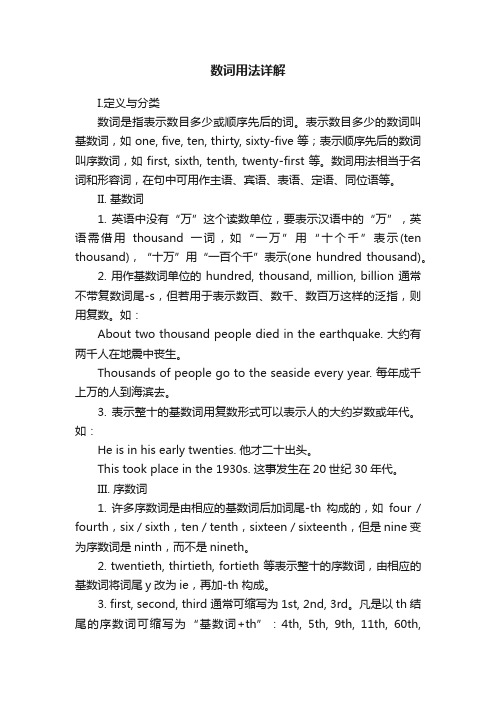 数词用法详解

I.定义与分类

数词是指表示数目多少或顺序先后的词。表示数目多少的数词叫基数词，如 one, five, ten, thirty, sixty-five 等；表示顺序先后的数词叫序数词，如 first, sixth, tenth, twenty-first 等。数词用法相当于名词和形容词，在句中可用作主语、宾语、表语、定语、同位语等。

II. 基数词

1. 英语中没有“万”这个读数单位，要表示汉语中的“万”，英语需借用 thousand 一词，如“一万”用“十个千”表示(ten thousand)，“十万”用“一百个千”表示(one hundred thousand)。

2. 用作基数词单位的 hundred, thousand, million, billion 通常不带复数词尾-s，但若用于表示数百、数千、数百万这样的泛指，则用复数。如：

About two thousand people died in the earthquake. 大约有两千人在地震中丧生。

Thousands of people go to the seaside every year. 每年成千上万的人到海滨去。

3. 表示整十的基数词用复数形式可以表示人的大约岁数或年代。如：

He is in his early twenties. 他才二十出头。

This took place in the 1930s. 这事发生在 20 世纪 30 年代。

III. 序数词

1. 许多序数词是由相应的基数词后加词尾-th 构成的，如 four / fourth，six / sixth，ten / tenth，sixteen / sixteenth，但是 nine 变为序数词是 ninth，而不是 nineth。

2. twentieth, thirtieth, fortieth 等表示整十的序数词，由相应的基数词将词尾 y 改为 ie，再加-th 构成。

3. first, second, third 通常可缩写为 1st, 2nd, 3rd。凡是以 th 结尾的序数词可缩写为“基数词+th”：4th, 5th, 9th, 11th, 60th,